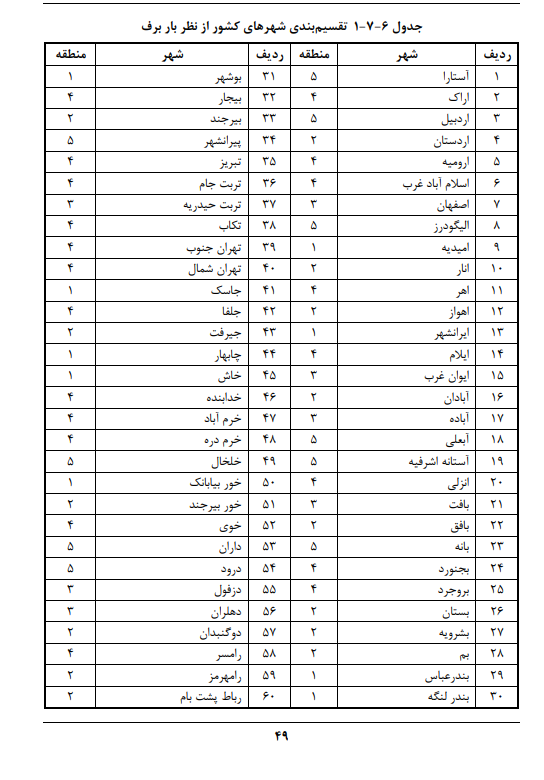 جدول ۶-۷-۱ تقسیم‌بندی شهرهای کشور از نظر بار برف

| ردیف | شهر | منطقه | ردیف | شهر | منطقه |
|---|---|---|---|---|---|
| ۱ | آستارا | ۵ | ۳۱ | بوشهر | ۱ |
| ۲ | اراک | ۴ | ۳۲ | بیجار | ۴ |
| ۳ | اردبیل | ۵ | ۳۳ | بیرجند | ۲ |
| ۴ | اردستان | ۲ | ۳۴ | پیرانشهر | ۵ |
| ۵ | ارومیه | ۴ | ۳۵ | تبریز | ۴ |
| ۶ | اسلام آباد غرب | ۴ | ۳۶ | تربت جام | ۴ |
| ۷ | اصفهان | ۳ | ۳۷ | تربت حیدریه | ۳ |
| ۸ | الیگودرز | ۵ | ۳۸ | تکاب | ۴ |
| ۹ | امیدیه | ۱ | ۳۹ | تهران جنوب | ۴ |
| ۱۰ | انار | ۲ | ۴۰ | تهران شمال | ۴ |
| ۱۱ | اهر | ۴ | ۴۱ | جاسک | ۱ |
| ۱۲ | اهواز | ۲ | ۴۲ | جلفا | ۴ |
| ۱۳ | ایرانشهر | ۱ | ۴۳ | جیرفت | ۲ |
| ۱۴ | ایلام | ۴ | ۴۴ | چابهار | ۱ |
| ۱۵ | ایوان غرب | ۳ | ۴۵ | خاش | ۱ |
| ۱۶ | آبادان | ۲ | ۴۶ | خدابنده | ۴ |
| ۱۷ | آباده | ۳ | ۴۷ | خرم آباد | ۴ |
| ۱۸ | آبعلی | ۵ | ۴۸ | خرم دره | ۴ |
| ۱۹ | آستانه اشرفیه | ۵ | ۴۹ | خلخال | ۵ |
| ۲۰ | انزلی | ۴ | ۵۰ | خور بیابانک | ۱ |
| ۲۱ | بافت | ۳ | ۵۱ | خور بیرجند | ۲ |
| ۲۲ | بافق | ۲ | ۵۲ | خوی | ۴ |
| ۲۳ | بانه | ۵ | ۵۳ | داران | ۵ |
| ۲۴ | بجنورد | ۴ | ۵۴ | درود | ۵ |
| ۲۵ | بروجرد | ۴ | ۵۵ | دزفول | ۳ |
| ۲۶ | بستان | ۲ | ۵۶ | دهلران | ۳ |
| ۲۷ | بشرویه | ۲ | ۵۷ | دوگنبدان | ۲ |
| ۲۸ | بم | ۲ | ۵۸ | رامسر | ۴ |
| ۲۹ | بندرعباس | ۱ | ۵۹ | رامهرمز | ۲ |
| ۳۰ | بندر لنگه | ۱ | ۶۰ | رباط پشت بام | ۲ |

۴۹